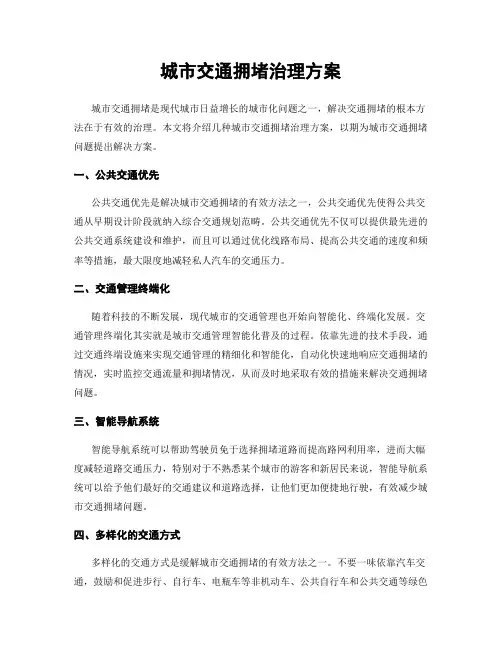 城市交通拥堵治理方案

城市交通拥堵是现代城市日益增长的城市化问题之一，解决交通拥堵的根本方法在于有效的治理。本文将介绍几种城市交通拥堵治理方案，以期为城市交通拥堵问题提出解决方案。

一、公共交通优先

公共交通优先是解决城市交通拥堵的有效方法之一，公共交通优先使得公共交通从早期设计阶段就纳入综合交通规划范畴。公共交通优先不仅可以提供最先进的公共交通系统建设和维护，而且可以通过优化线路布局、提高公共交通的速度和频率等措施，最大限度地减轻私人汽车的交通压力。

二、交通管理终端化

随着科技的不断发展，现代城市的交通管理也开始向智能化、终端化发展。交通管理终端化其实就是城市交通管理智能化普及的过程。依靠先进的技术手段，通过交通终端设施来实现交通管理的精细化和智能化，自动化快速地响应交通拥堵的情况，实时监控交通流量和拥堵情况，从而及时地采取有效的措施来解决交通拥堵问题。

三、智能导航系统

智能导航系统可以帮助驾驶员免于选择拥堵道路而提高路网利用率，进而大幅度减轻道路交通压力，特别对于不熟悉某个城市的游客和新居民来说，智能导航系统可以给予他们最好的交通建议和道路选择，让他们更加便捷地行驶，有效减少城市交通拥堵问题。

四、多样化的交通方式

多样化的交通方式是缓解城市交通拥堵的有效方法之一。不要一味依靠汽车交通，鼓励和促进步行、自行车、电瓶车等非机动车、公共自行车和公共交通等绿色